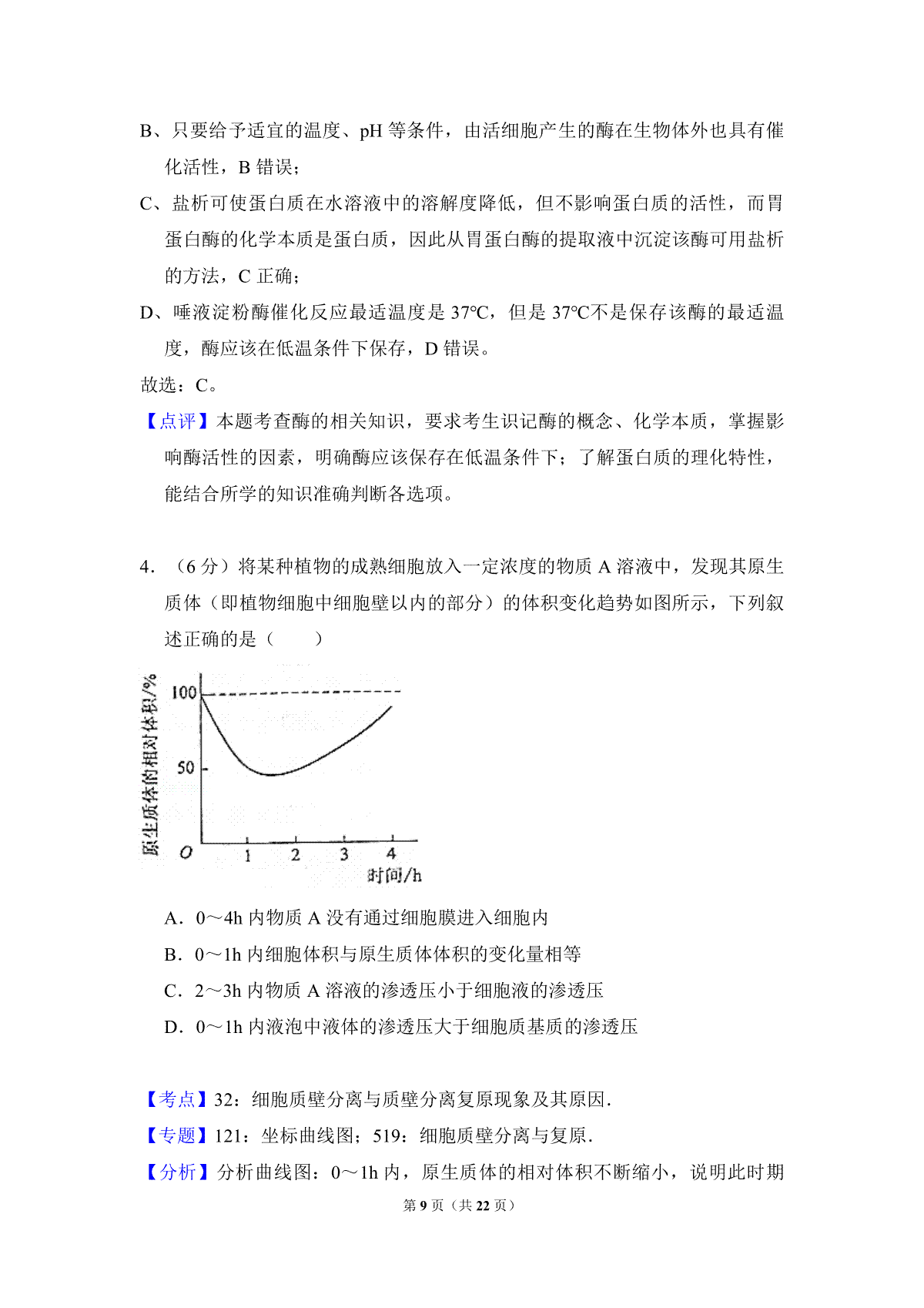 B、只要给予适宜的温度、pH 等条件，由活细胞产生的酶在生物体外也具有催化活性，B 错误；

C、盐析可使蛋白质在水溶液中的溶解度降低，但不影响蛋白质的活性，而胃蛋白酶的化学本质是蛋白质，因此从胃蛋白酶的提取液中沉淀该酶可用盐析的方法，C 正确；

D、唾液淀粉酶催化反应最适温度是 37℃，但是 37℃不是保存该酶的最适温度，酶应该在低温条件下保存，D 错误。

故选：C。

【点评】本题考查酶的相关知识，要求考生识记酶的概念、化学本质，掌握影响酶活性的因素，明确酶应该保存在低温条件下；了解蛋白质的理化特性，能结合所学的知识准确判断各选项。

4．（6 分）将某种植物的成熟细胞放入一定浓度的物质 A 溶液中，发现其原生质体（即植物细胞中细胞壁以内的部分）的体积变化趋势如图所示，下列叙述正确的是（　　）

原生质体的相对体积/%
100
50
O
1 2 3 4
时间/h

A．0～4h 内物质 A 没有通过细胞膜进入细胞内

B．0～1h 内细胞体积与原生质体体积的变化量相等

C．2～3h 内物质 A 溶液的渗透压小于细胞液的渗透压

D．0～1h 内液泡中液体的渗透压大于细胞质基质的渗透压

【考点】32：细胞质壁分离与质壁分离复原现象及其原因．

【专题】121：坐标曲线图；519：细胞质壁分离与复原．

【分析】分析曲线图：0～1h 内，原生质体的相对体积不断缩小，说明此时期

第 9 页（共 22 页）